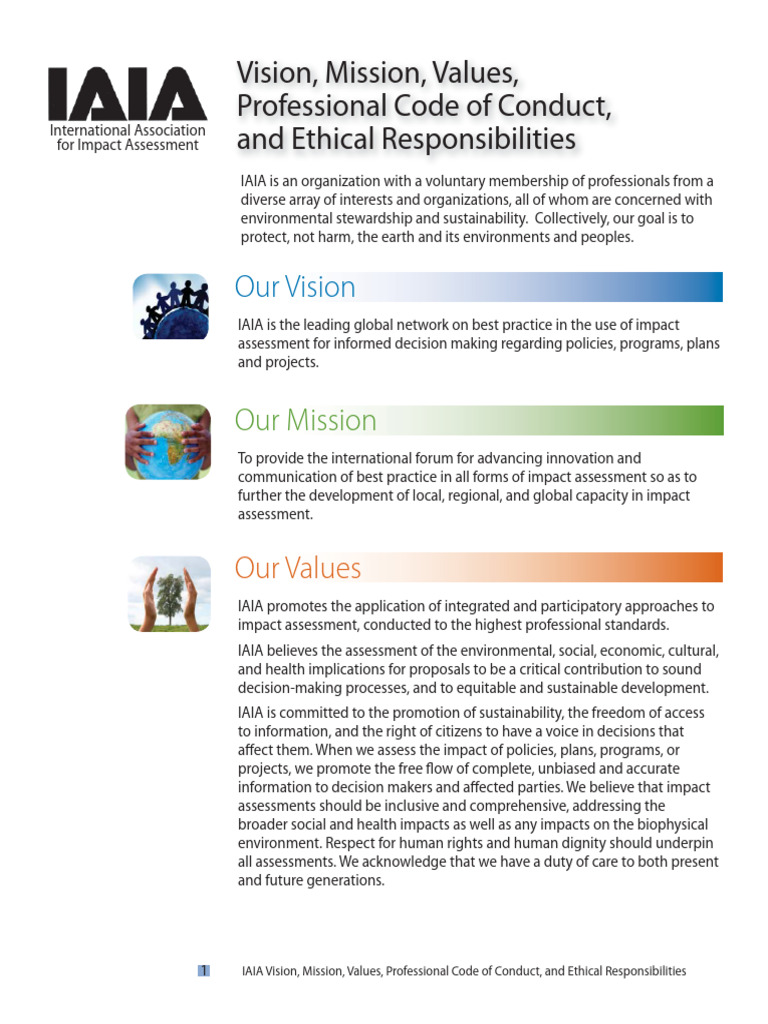 IAIA
International Association for Impact Assessment

Vision, Mission, Values, Professional Code of Conduct, and Ethical Responsibilities

IAIA is an organization with a voluntary membership of professionals from a diverse array of interests and organizations, all of whom are concerned with environmental stewardship and sustainability. Collectively, our goal is to protect, not harm, the earth and its environments and peoples.

Our Vision

IAIA is the leading global network on best practice in the use of impact assessment for informed decision making regarding policies, programs, plans and projects.

Our Mission

To provide the international forum for advancing innovation and communication of best practice in all forms of impact assessment so as to further the development of local, regional, and global capacity in impact assessment.

Our Values

IAIA promotes the application of integrated and participatory approaches to impact assessment, conducted to the highest professional standards.

IAIA believes the assessment of the environmental, social, economic, cultural, and health implications for proposals to be a critical contribution to sound decision-making processes, and to equitable and sustainable development.

IAIA is committed to the promotion of sustainability, the freedom of access to information, and the right of citizens to have a voice in decisions that affect them. When we assess the impact of policies, plans, programs, or projects, we promote the free flow of complete, unbiased and accurate information to decision makers and affected parties. We believe that impact assessments should be inclusive and comprehensive, addressing the broader social and health impacts as well as any impacts on the biophysical environment. Respect for human rights and human dignity should underpin all assessments. We acknowledge that we have a duty of care to both present and future generations.

1 IAIA Vision, Mission, Values, Professional Code of Conduct, and Ethical Responsibilities